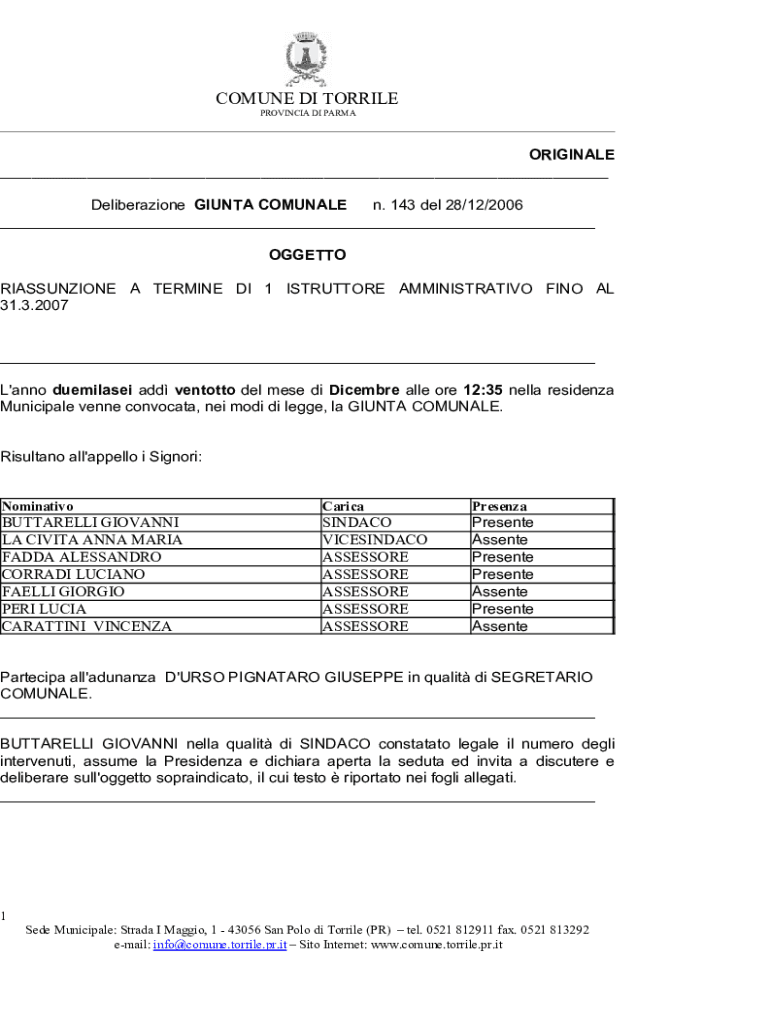 COMUNE DI TORRILE
PROVINCIA DI PARMA

ORIGINALE

Deliberazione GIUNTA COMUNALE n. 143 del 28/12/2006

OGGETTO

RIASSUNZIONE A TERMINE DI 1 ISTRUTTORE AMMINISTRATIVO FINO AL 31.3.2007

L'anno duemilasei addì ventotto del mese di Dicembre alle ore 12:35 nella residenza Municipale venne convocata, nei modi di legge, la GIUNTA COMUNALE.

Risultano all'appello i Signori:

| Nominativo | Carica | Presenza |
|---|---|---|
| BUTTARELLI GIOVANNI | SINDACO | Presente |
| LA CIVITA ANNA MARIA | VICESINDACO | Assente |
| FADDA ALESSANDRO | ASSESSORE | Presente |
| CORRADI LUCIANO | ASSESSORE | Presente |
| FAELLI GIORGIO | ASSESSORE | Assente |
| PERI LUCIA | ASSESSORE | Presente |
| CARATTINI VINCENZA | ASSESSORE | Assente |

Partecipa all'adunanza D'URSO PIGNATARO GIUSEPPE in qualità di SEGRETARIO COMUNALE.

BUTTARELLI GIOVANNI nella qualità di SINDACO constatato legale il numero degli intervenuti, assume la Presidenza e dichiara aperta la seduta ed invita a discutere e deliberare sull'oggetto sopraindicato, il cui testo è riportato nei fogli allegati.

1

Sede Municipale: Strada I Maggio, 1 - 43056 San Polo di Torrile (PR) – tel. 0521 812911 fax. 0521 813292
e-mail: info@comune.torrile.pr.it – Sito Internet: www.comune.torrile.pr.it